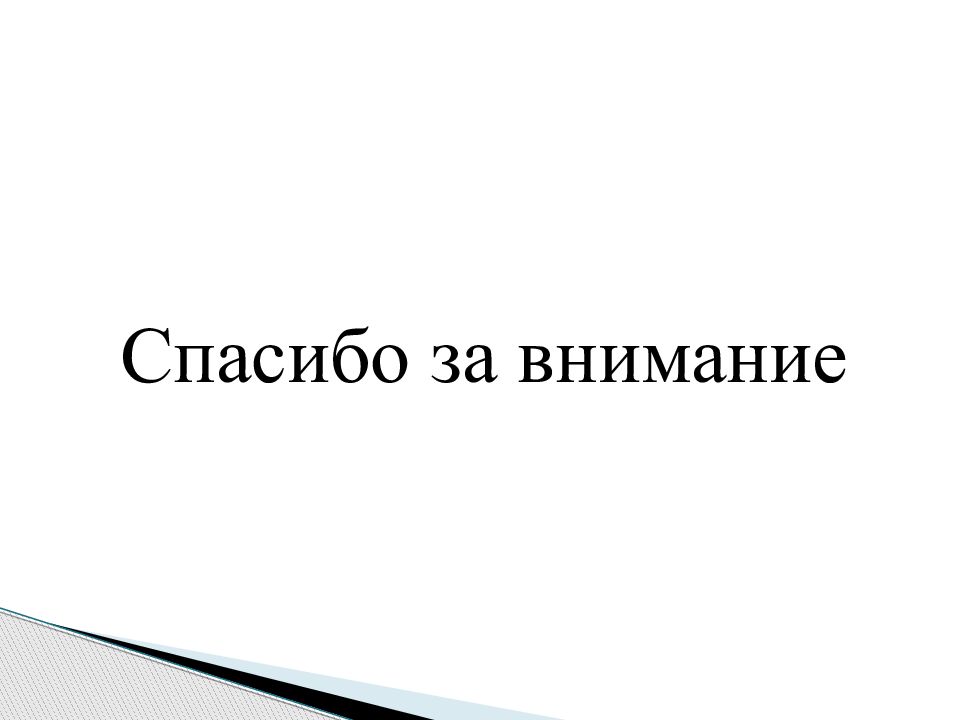 Спасибо за внимание